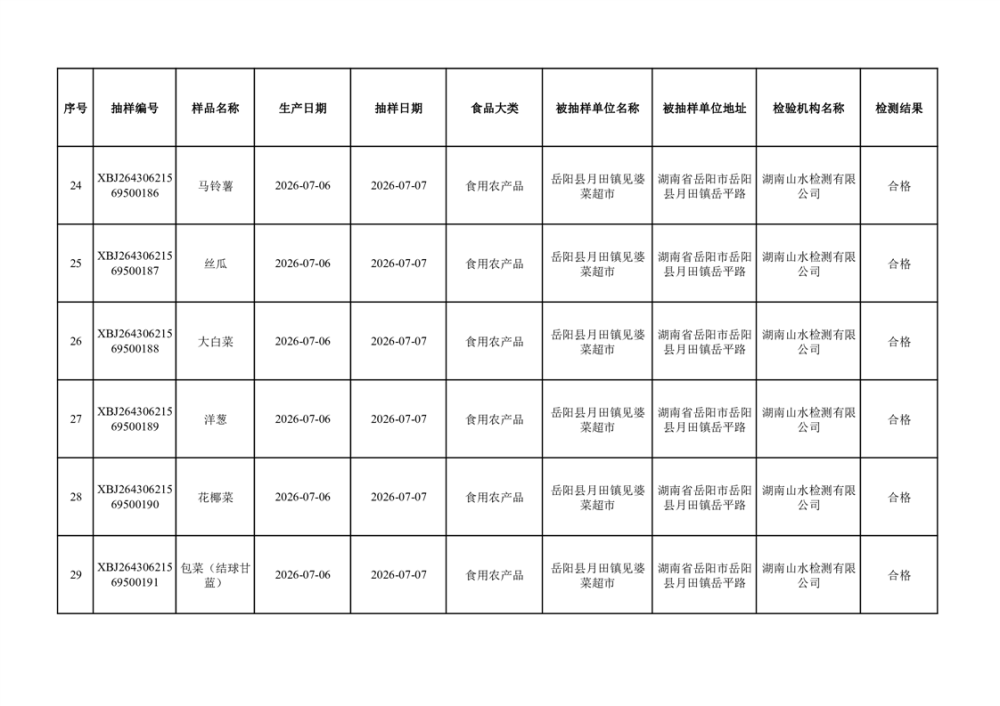 | 序号 | 抽样编号 | 样品名称 | 生产日期 | 抽样日期 | 食品大类 | 被抽样单位名称 | 被抽样单位地址 | 检验机构名称 | 检测结果 |
|---|---|---|---|---|---|---|---|---|---|
| 24 | XBJ26430621569500186 | 马铃薯 | 2026-07-06 | 2026-07-07 | 食用农产品 | 岳阳县月田镇见婆菜超市 | 湖南省岳阳市岳阳县月田镇岳平路 | 湖南山水检测有限公司 | 合格 |
| 25 | XBJ26430621569500187 | 丝瓜 | 2026-07-06 | 2026-07-07 | 食用农产品 | 岳阳县月田镇见婆菜超市 | 湖南省岳阳市岳阳县月田镇岳平路 | 湖南山水检测有限公司 | 合格 |
| 26 | XBJ26430621569500188 | 大白菜 | 2026-07-06 | 2026-07-07 | 食用农产品 | 岳阳县月田镇见婆菜超市 | 湖南省岳阳市岳阳县月田镇岳平路 | 湖南山水检测有限公司 | 合格 |
| 27 | XBJ26430621569500189 | 洋葱 | 2026-07-06 | 2026-07-07 | 食用农产品 | 岳阳县月田镇见婆菜超市 | 湖南省岳阳市岳阳县月田镇岳平路 | 湖南山水检测有限公司 | 合格 |
| 28 | XBJ26430621569500190 | 花椰菜 | 2026-07-06 | 2026-07-07 | 食用农产品 | 岳阳县月田镇见婆菜超市 | 湖南省岳阳市岳阳县月田镇岳平路 | 湖南山水检测有限公司 | 合格 |
| 29 | XBJ26430621569500191 | 包菜（结球甘蓝） | 2026-07-06 | 2026-07-07 | 食用农产品 | 岳阳县月田镇见婆菜超市 | 湖南省岳阳市岳阳县月田镇岳平路 | 湖南山水检测有限公司 | 合格 |